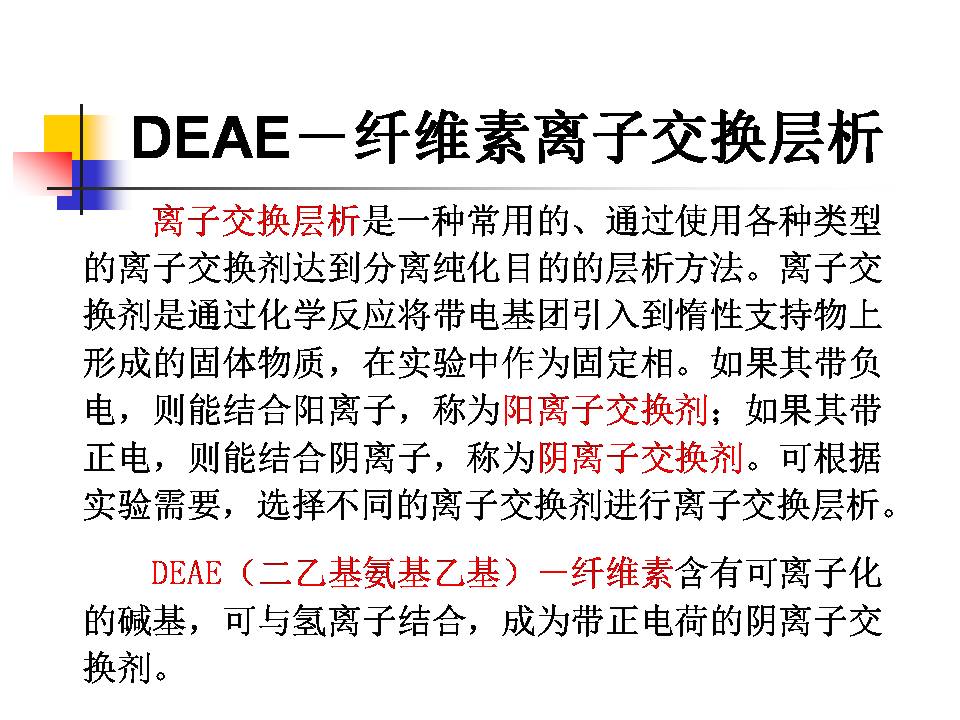 DEAE－纤维素离子交换层析

离子交换层析是一种常用的、通过使用各种类型的离子交换剂达到分离纯化目的的层析方法。离子交换剂是通过化学反应将带电基团引入到惰性支持物上形成的固体物质，在实验中作为固定相。如果其带负电，则能结合阳离子，称为阳离子交换剂；如果其带正电，则能结合阴离子，称为阴离子交换剂。可根据实验需要，选择不同的离子交换剂进行离子交换层析。

DEAE（二乙基氨基乙基）－纤维素含有可离子化的碱基，可与氢离子结合，成为带正电荷的阴离子交换剂。